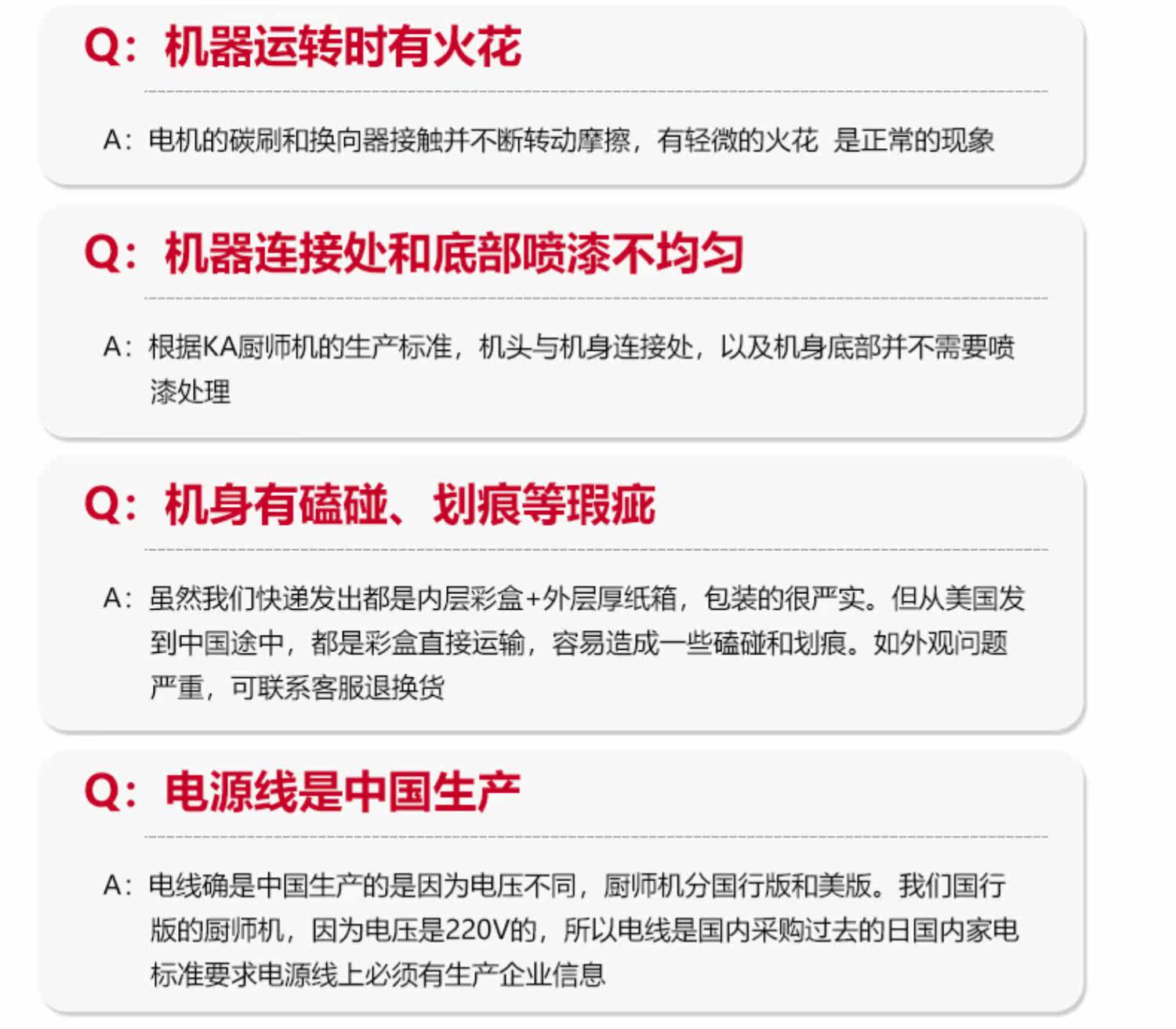 Q：机器运转时有火花

A：电机的碳刷和换向器接触并不断转动摩擦，有轻微的火花 是正常的现象

Q：机器连接处和底部喷漆不均匀

A：根据KA厨师机的生产标准，机头与机身连接处，以及机身底部并不需要喷漆处理

Q：机身有磕碰、划痕等瑕疵

A：虽然我们快递发出都是内层彩盒+外层厚纸箱，包装的很严实。但从美国发到中国途中，都是彩盒直接运输，容易造成一些磕碰和划痕。如外观问题严重，可联系客服退换货

Q：电源线是中国生产

A：电线确是中国生产的是因为电压不同，厨师机分国行版和美版。我们国行版的厨师机，因为电压是220V的，所以电线是国内采购过去的日国内家电标准要求电源线上必须有生产企业信息